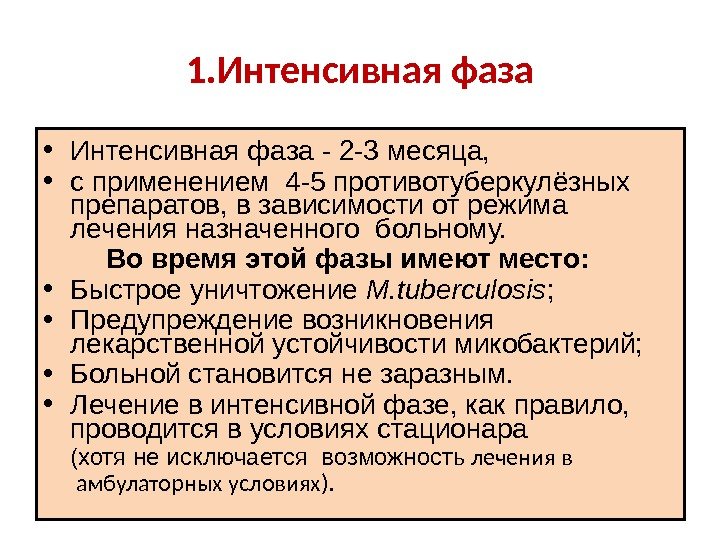 1.Интенсивная фаза

• Интенсивная фаза - 2-3 месяца,
• с применением 4-5 противотуберкулёзных препаратов, в зависимости от режима лечения назначенного больному.

Во время этой фазы имеют место:

• Быстрое уничтожение M.tuberculosis;
• Предупреждение возникновения лекарственной устойчивости микобактерий;
• Больной становится не заразным.
• Лечение в интенсивной фазе, как правило, проводится в условиях стационара (хотя не исключается возможность лечения в амбулаторных условиях).